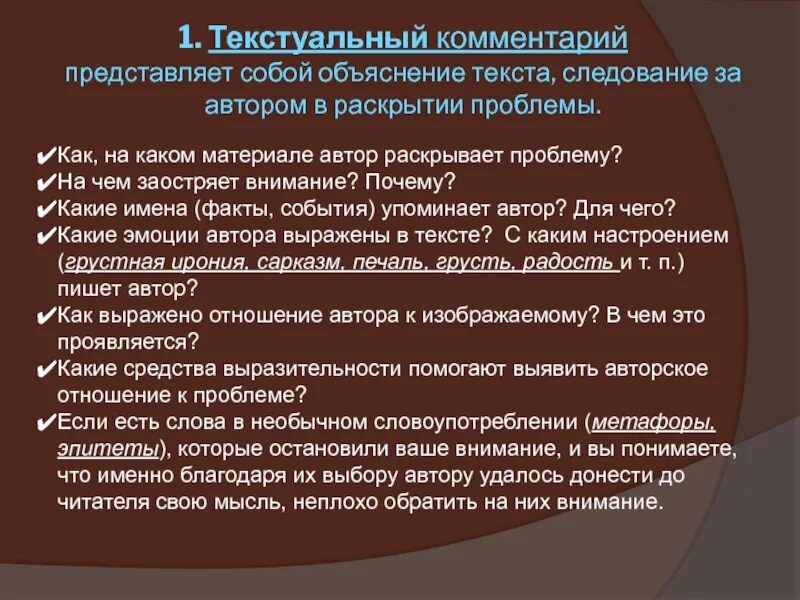 1. Текстуальный комментарий представляет собой объяснение текста, следование за автором в раскрытии проблемы.

✔Как, на каком материале автор раскрывает проблему?
✔На чем заостряет внимание? Почему?
✔Какие имена (факты, события) упоминает автор? Для чего?
✔Какие эмоции автора выражены в тексте? С каким настроением (грустная ирония, сарказм, печаль, грусть, радость и т. п.) пишет автор?
✔Как выражено отношение автора к изображаемому? В чем это проявляется?
✔Какие средства выразительности помогают выявить авторское отношение к проблеме?
✔Если есть слова в необычном словоупотреблении (метафоры, эпитеты), которые остановили ваше внимание, и вы понимаете, что именно благодаря их выбору автору удалось донести до читателя свою мысль, неплохо обратить на них внимание.